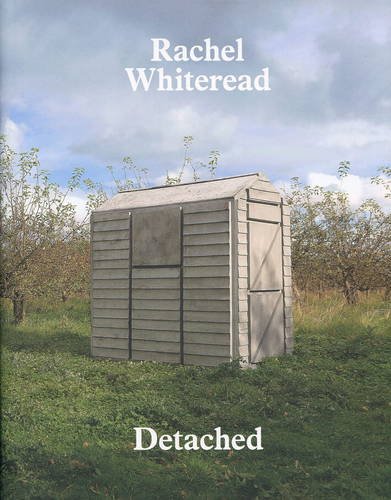 Rachel Whiteread

Detached